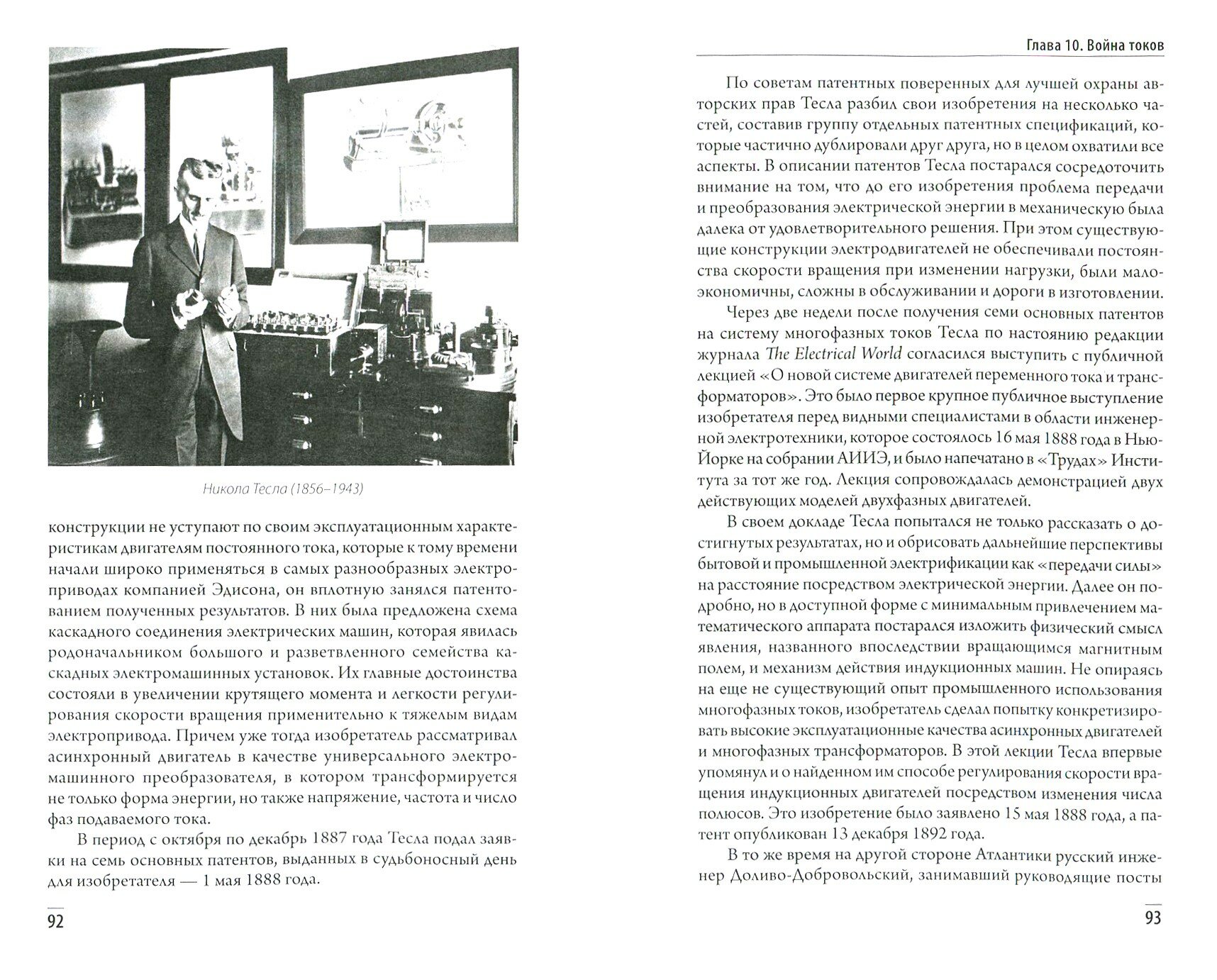 Никола Тесла (1856–1943)

конструкции не уступают по своим эксплуатационным характеристикам двигателям постоянного тока, которые к тому времени начали широко применяться в самых разнообразных электроприводах компанией Эдисона, он вплотную занялся патентованием полученных результатов. В них была предложена схема каскадного соединения электрических машин, которая явилась родоначальником большого и разветвленного семейства каскадных электромашинных установок. Их главные достоинства состояли в увеличении крутящего момента и легкости регулирования скорости вращения применительно к тяжелым видам электропривода. Причем уже тогда изобретатель рассматривал асинхронный двигатель в качестве универсального электромашинного преобразователя, в котором трансформируется не только форма энергии, но также напряжение, частота и число фаз подаваемого тока.

В период с октября по декабрь 1887 года Тесла подал заявки на семь основных патентов, выданных в судьбоносный день для изобретателя — 1 мая 1888 года.

92

Глава 10. Война токов

По советам патентных поверенных для лучшей охраны авторских прав Тесла разбил свои изобретения на несколько частей, составив группу отдельных патентных спецификаций, которые частично дублировали друг друга, но в целом охватили все аспекты. В описании патентов Тесла постарался сосредоточить внимание на том, что до его изобретения проблема передачи и преобразования электрической энергии в механическую была далека от удовлетворительного решения. При этом существующие конструкции электродвигателей не обеспечивали постоянства скорости вращения при изменении нагрузки, были малоэкономичны, сложны в обслуживании и дороги в изготовлении.

Через две недели после получения семи основных патентов на систему многофазных токов Тесла по настоянию редакции журнала The Electrical World согласился выступить с публичной лекцией «О новой системе двигателей переменного тока и трансформаторов». Это было первое крупное публичное выступление изобретателя перед видными специалистами в области инженерной электротехники, которое состоялось 16 мая 1888 года в Нью-Йорке на собрании АИИЭ, и было напечатано в «Трудах» Института за тот же год. Лекция сопровождалась демонстрацией двух действующих моделей двухфазных двигателей.

В своем докладе Тесла попытался не только рассказать о достигнутых результатах, но и обрисовать дальнейшие перспективы бытовой и промышленной электрификации как «передачи силы» на расстояние посредством электрической энергии. Далее он подробно, но в доступной форме с минимальным привлечением математического аппарата постарался изложить физический смысл явления, названного впоследствии вращающимся магнитным полем, и механизм действия индукционных машин. Не опираясь на еще не существующий опыт промышленного использования многофазных токов, изобретатель сделал попытку конкретизировать высокие эксплуатационные качества асинхронных двигателей и многофазных трансформаторов. В этой лекции Тесла впервые упомянул и о найденном им способе регулирования скорости вращения индукционных двигателей посредством изменения числа полюсов. Это изобретение было заявлено 15 мая 1888 года, а патент опубликован 13 декабря 1892 года.

В то же время на другой стороне Атлантики русский инженер Доливо-Добровольский, занимавший руководящие посты

93